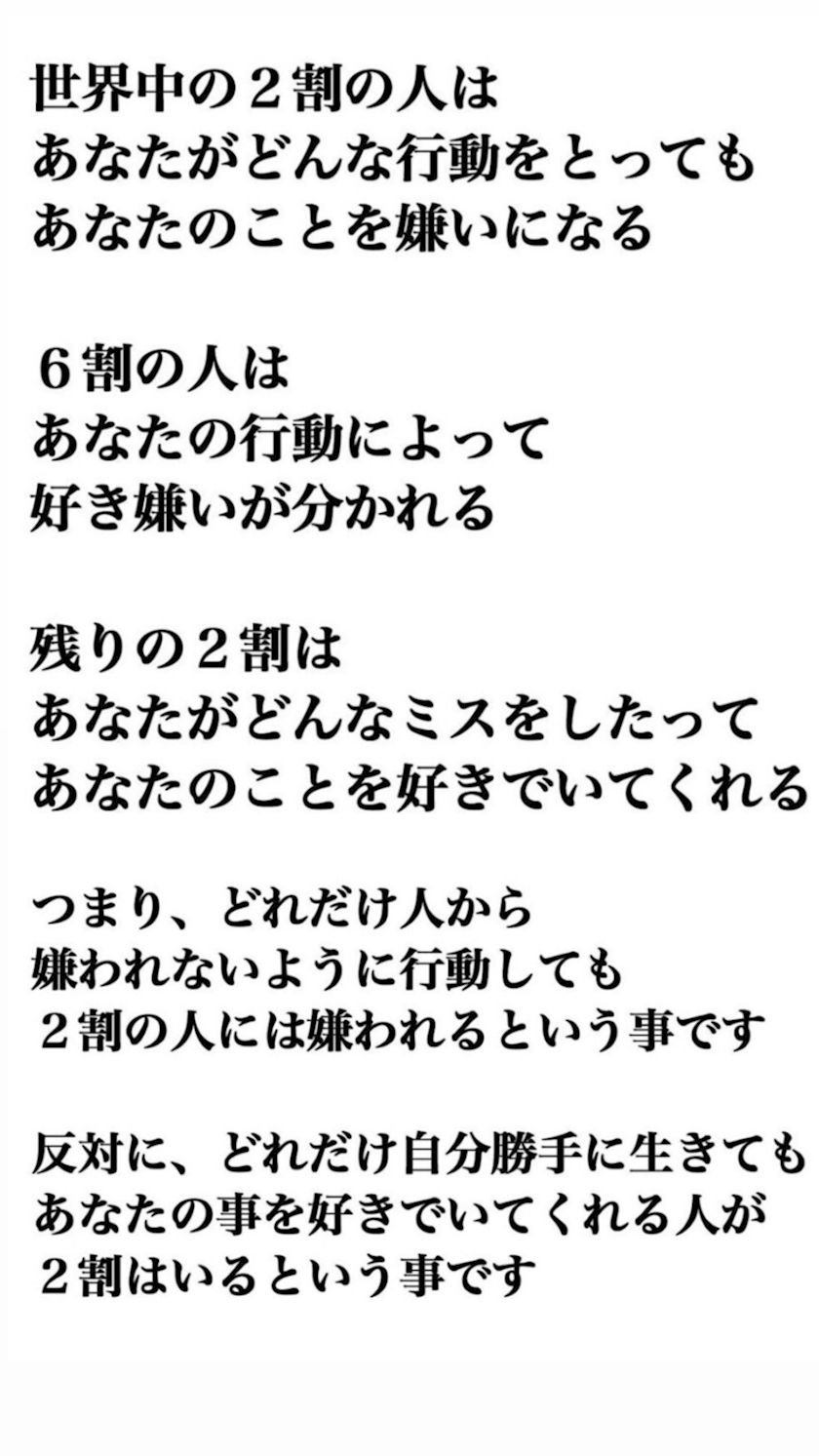 世界中の２割の人は
あなたがどんな行動をとっても
あなたのことを嫌いになる

６割の人は
あなたの行動によって
好き嫌いが分かれる

残りの２割は
あなたがどんなミスをしたって
あなたのことを好きでいてくれる

つまり、どれだけ人から
嫌われないように行動しても
２割の人には嫌われるという事です

反対に、どれだけ自分勝手に生きても
あなたの事を好きでいてくれる人が
２割はいるという事です